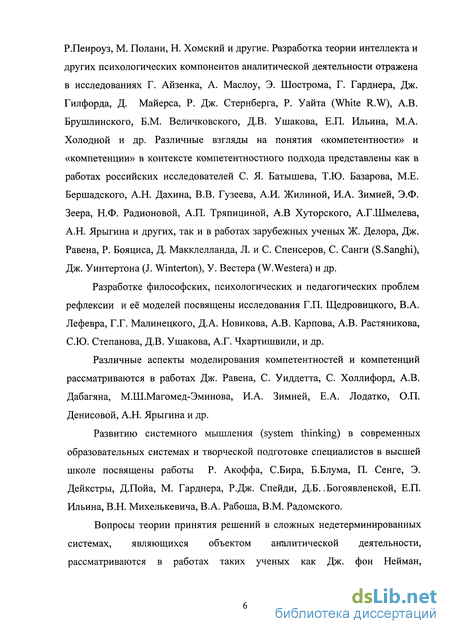 Р.Пенроуз, М. Полани, Н. Хомский и другие. Разработка теории интеллекта и других психологических компонентов аналитической деятельности отражена в исследованиях Г. Айзенка, А. Маслоу, Э. Шострома, Г. Гарднера, Дж. Гилфорда, Д. Майерса, Р. Дж. Стернберга, Р. Уайта (White R.W), А.В. Брушлинского, Б.М. Величковского, Д.В. Ушакова, Е.П. Ильина, М.А. Холодной и др. Различные взгляды на понятия «компетентности» и «компетенции» в контексте компетентностного подхода представлены как в работах российских исследователей С. Я. Батышева, Т.Ю. Базарова, М.Е. Бершадского, А.Н. Дахина, В.В. Гузеева, А.И. Жилиной, И.А. Зимней, Э.Ф. Зеера, Н.Ф. Радионовой, А.П. Тряпициной, А.В Хуторского, А.Г.Шмелева, А.Н. Ярыгина и других, так и в работах зарубежных ученых Ж. Делора, Дж. Равена, Р. Бояциса, Д. Макклелланда, Л. и С. Спенсеров, С. Санги (S.Sanghi), Дж. Уинтертона (J. Winterton), У. Вестера (W.Westera) и др.

Разработке философских, психологических и педагогических проблем рефлексии и её моделей посвящены исследования Г.П. Щедровицкого, В.А. Лефевра, Г.Г. Малинецкого, Д.А. Новикова, А.В. Карпова, А.В. Растяникова, С.Ю. Степанова, Д.В. Ушакова, А.Г. Чхартишвили, и др.

Различные аспекты моделирования компетентностей и компетенций рассматриваются в работах Дж. Равена, С. Уиддетта, С. Холлифорд, А.В. Дабагяна, М.Ш.Магомед-Эминова, И.А. Зимней, Е.А. Лодатко, О.П. Денисовой, А.Н. Ярыгина и др.

Развитию системного мышления (system thinking) в современных образовательных системах и творческой подготовке специалистов в высшей школе посвящены работы Р. Акоффа, С.Бира, Б.Блума, П. Сенге, Э. Дейкстры, Д.Пойа, М. Гарднера, Р.Дж. Спейди, Д.Б. Богоявленской, Е.П. Ильина, В.Н. Михелькевича, В.А. Рабоша, В.М. Радомского.

Вопросы теории принятия решений в сложных недетерминированных системах, являющихся объектом аналитической деятельности, рассматриваются в работах таких ученых как Дж. фон Нейман,

6

dsLib.net
библиотека диссертаций